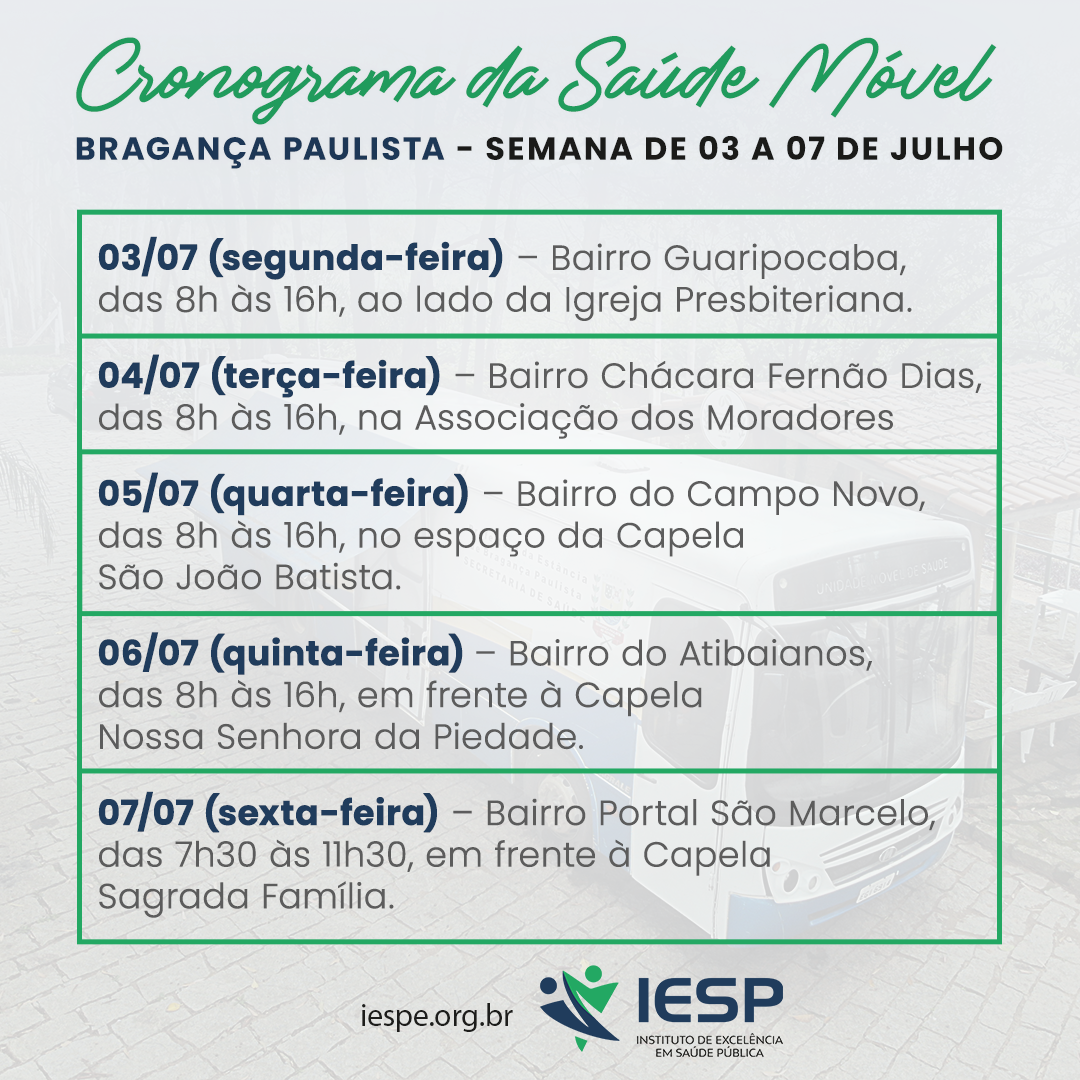 Cronograma da Saúde Móvel

BRAGANÇA PAULISTA - SEMANA DE 03 A 07 DE JULHO

03/07 (segunda-feira) – Bairro Guaripocaba, das 8h às 16h, ao lado da Igreja Presbiteriana.

04/07 (terça-feira) – Bairro Chácara Fernão Dias, das 8h às 16h, na Associação dos Moradores

05/07 (quarta-feira) – Bairro do Campo Novo, das 8h às 16h, no espaço da Capela São João Batista.

06/07 (quinta-feira) – Bairro do Atibaianos, das 8h às 16h, em frente à Capela Nossa Senhora da Piedade.

07/07 (sexta-feira) – Bairro Portal São Marcelo, das 7h30 às 11h30, em frente à Capela Sagrada Família.

iespe.org.br

IESP
INSTITUTO DE EXCELÊNCIA
EM SAÚDE PÚBLICA